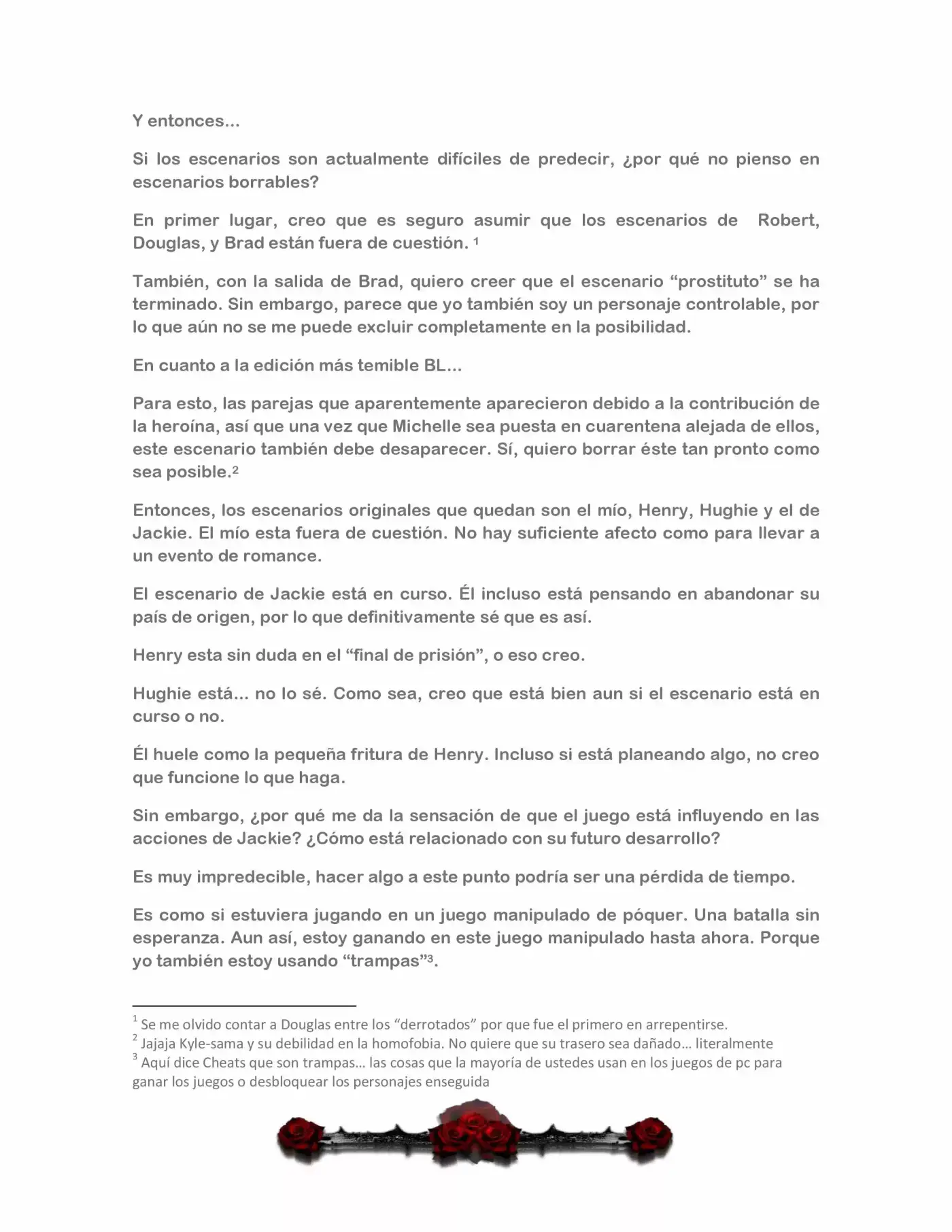 Y entonces…

Si los escenarios son actualmente difíciles de predecir, ¿por qué no pienso en escenarios borrables?

En primer lugar, creo que es seguro asumir que los escenarios de Robert, Douglas, y Brad están fuera de cuestión. $^1$

También, con la salida de Brad, quiero creer que el escenario “prostituto” se ha terminado. Sin embargo, parece que yo también soy un personaje controlable, por lo que aún no se me puede excluir completamente en la posibilidad.

En cuanto a la edición más temible BL…

Para esto, las parejas que aparentemente aparecieron debido a la contribución de la heroína, así que una vez que Michelle sea puesta en cuarentena alejada de ellos, este escenario también debe desaparecer. Sí, quiero borrar éste tan pronto como sea posible.$^2$

Entonces, los escenarios originales que quedan son el mío, Henry, Hughie y el de Jackie. El mío esta fuera de cuestión. No hay suficiente afecto como para llevar a un evento de romance.

El escenario de Jackie está en curso. Él incluso está pensando en abandonar su país de origen, por lo que definitivamente sé que es así.

Henry esta sin duda en el “final de prisión”, o eso creo.

Hughie está… no lo sé. Como sea, creo que está bien aun si el escenario está en curso o no.

Él huele como la pequeña fritura de Henry. Incluso si está planeando algo, no creo que funcione lo que haga.

Sin embargo, ¿por qué me da la sensación de que el juego está influyendo en las acciones de Jackie? ¿Cómo está relacionado con su futuro desarrollo?

Es muy impredecible, hacer algo a este punto podría ser una pérdida de tiempo.

Es como si estuviera jugando en un juego manipulado de póquer. Una batalla sin esperanza. Aun así, estoy ganando en este juego manipulado hasta ahora. Porque yo también estoy usando “trampas”$^3$.

$^1$ Se me olvido contar a Douglas entre los “derrotados” por que fue el primero en arrepentirse.
$^2$ Jajaja Kyle-sama y su debilidad en la homofobia. No quiere que su trasero sea dañado… literalmente
$^3$ Aquí dice Cheats que son trampas… las cosas que la mayoría de ustedes usan en los juegos de pc para ganar los juegos o desbloquear los personajes enseguida